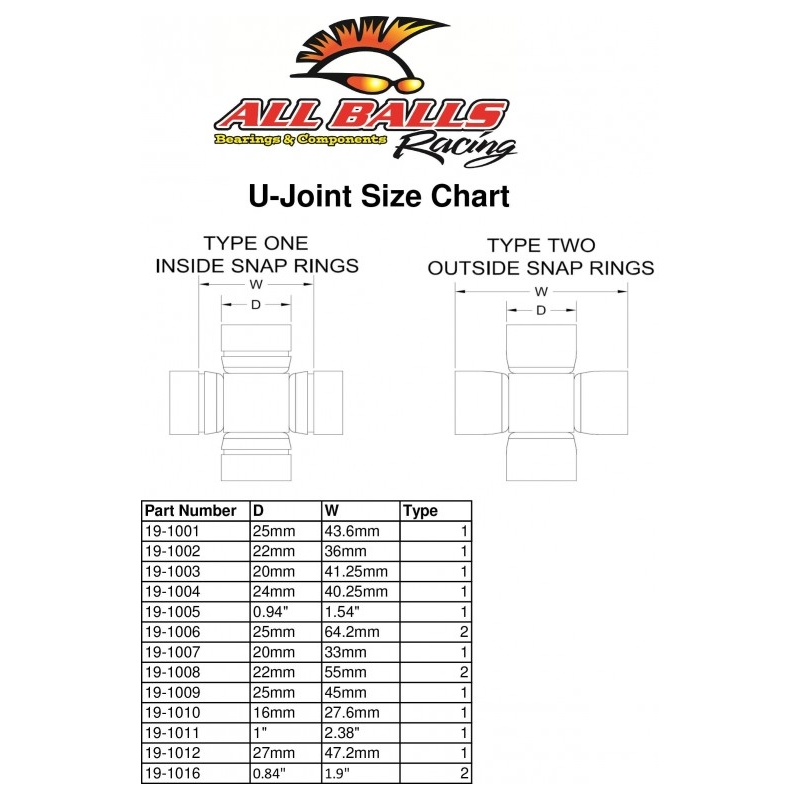 ALL BALLS
Bearings & Components
Racing

U-Joint Size Chart

TYPE ONE
INSIDE SNAP RINGS

W
D

TYPE TWO
OUTSIDE SNAP RINGS

W
D

| Part Number | D | W | Type |
|---|---|---|---|
| 19-1001 | 25mm | 43.6mm | 1 |
| 19-1002 | 22mm | 36mm | 1 |
| 19-1003 | 20mm | 41.25mm | 1 |
| 19-1004 | 24mm | 40.25mm | 1 |
| 19-1005 | 0.94" | 1.54" | 1 |
| 19-1006 | 25mm | 64.2mm | 2 |
| 19-1007 | 20mm | 33mm | 1 |
| 19-1008 | 22mm | 55mm | 2 |
| 19-1009 | 25mm | 45mm | 1 |
| 19-1010 | 16mm | 27.6mm | 1 |
| 19-1011 | 1" | 2.38" | 1 |
| 19-1012 | 27mm | 47.2mm | 1 |
| 19-1016 | 0.84" | 1.9" | 2 |